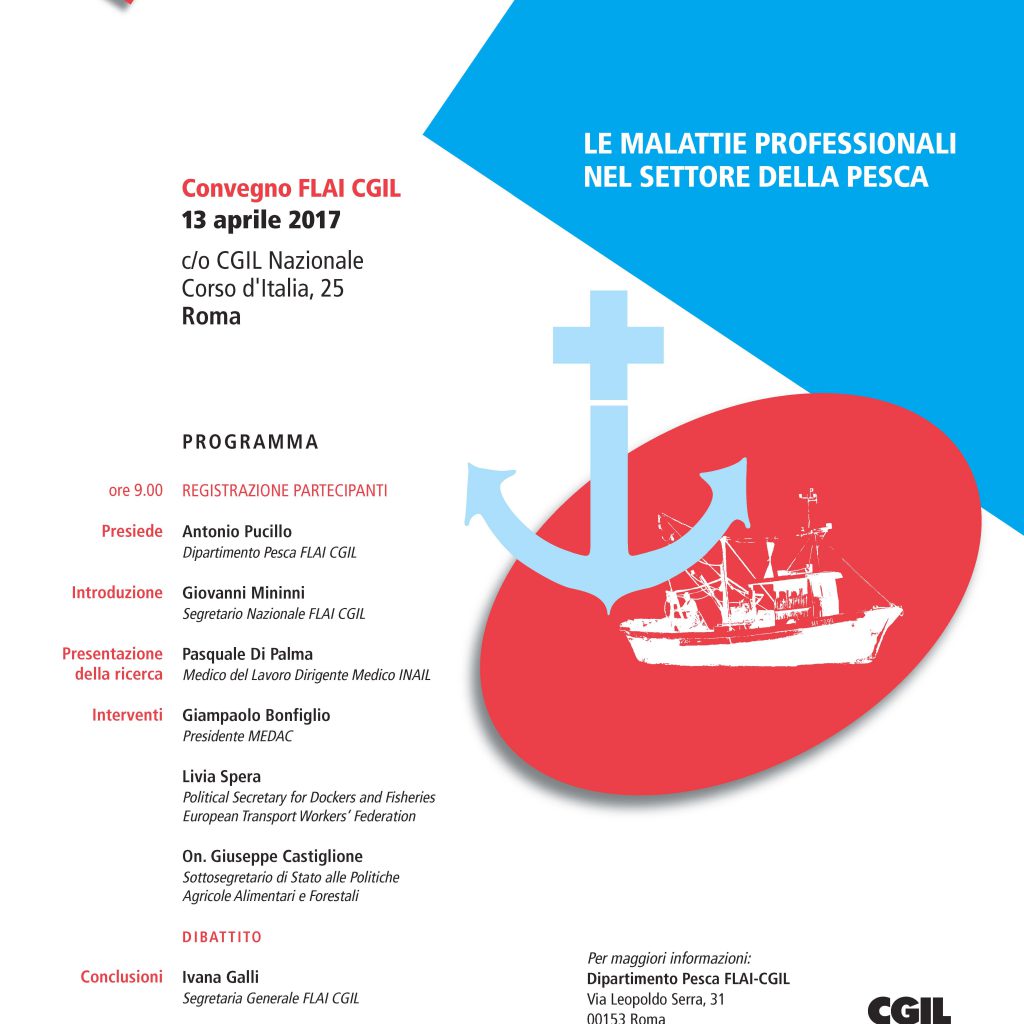 LE MALATTIE PROFESSIONALI NEL SETTORE DELLA PESCA

Convegno FLAI CGIL
13 aprile 2017
c/o CGIL Nazionale
Corso d'Italia, 25
Roma

PROGRAMMA

ore 9.00 REGISTRAZIONE PARTECIPANTI

Presiede Antonio Pucillo
Dipartimento Pesca FLAI CGIL

Introduzione Giovanni Mininni
Segretario Nazionale FLAI CGIL

Presentazione della ricerca Pasquale Di Palma
Medico del Lavoro Dirigente Medico INAIL

Interventi Giampaolo Bonfiglio
Presidente MEDAC

Livia Spera
Political Secretary for Dockers and Fisheries
European Transport Workers' Federation

On. Giuseppe Castiglione
Sottosegretario di Stato alle Politiche Agricole Alimentari e Forestali

DIBATTITO

Conclusioni Ivana Galli
Segretaria Generale FLAI CGIL

Per maggiori informazioni:
Dipartimento Pesca FLAI-CGIL
Via Leopoldo Serra, 31
00153 Roma

CGIL